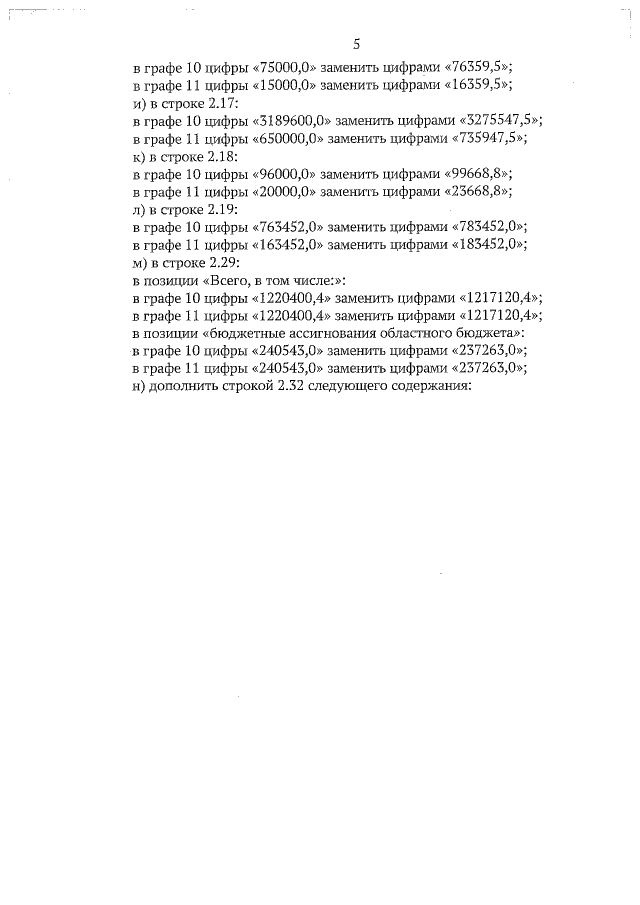 5

в графе 10 цифры «75000,0» заменить цифрами «76359,5»;
в графе 11 цифры «15000,0» заменить цифрами «16359,5»;
и) в строке 2.17:
в графе 10 цифры «3189600,0» заменить цифрами «3275547,5»;
в графе 11 цифры «650000,0» заменить цифрами «735947,5»;
к) в строке 2.18:
в графе 10 цифры «96000,0» заменить цифрами «99668,8»;
в графе 11 цифры «20000,0» заменить цифрами «23668,8»;
л) в строке 2.19:
в графе 10 цифры «763452,0» заменить цифрами «783452,0»;
в графе 11 цифры «163452,0» заменить цифрами «183452,0»;
м) в строке 2.29:
в позиции «Всего, в том числе:»:
в графе 10 цифры «1220400,4» заменить цифрами «1217120,4»;
в графе 11 цифры «1220400,4» заменить цифрами «1217120,4»;
в позиции «бюджетные ассигнования областного бюджета»:
в графе 10 цифры «240543,0» заменить цифрами «237263,0»;
в графе 11 цифры «240543,0» заменить цифрами «237263,0»;
н) дополнить строкой 2.32 следующего содержания: